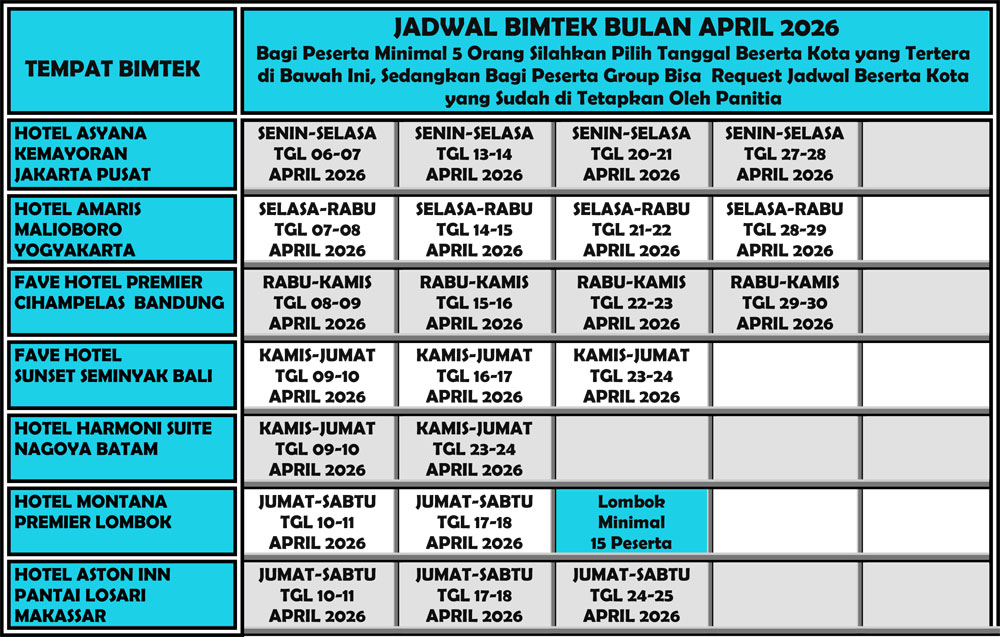 | TEMPAT BIMTEK | JADWAL BIMTEK BULAN APRIL 2026 Bagi Peserta Minimal 5 Orang Silahkan Pilih Tanggal Beserta Kota yang Tertera di Bawah Ini, Sedangkan Bagi Peserta Group Bisa Request Jadwal Beserta Kota yang Sudah di Tetapkan Oleh Panitia | | | | |
|---|---|---|---|---|---|
| HOTEL ASYANA KEMAYORAN JAKARTA PUSAT | SENIN-SELASA TGL 06-07 APRIL 2026 | SENIN-SELASA TGL 13-14 APRIL 2026 | SENIN-SELASA TGL 20-21 APRIL 2026 | SENIN-SELASA TGL 27-28 APRIL 2026 | |
| HOTEL AMARIS MALIOBORO YOGYAKARTA | SELASA-RABU TGL 07-08 APRIL 2026 | SELASA-RABU TGL 14-15 APRIL 2026 | SELASA-RABU TGL 21-22 APRIL 2026 | SELASA-RABU TGL 28-29 APRIL 2026 | |
| FAVE HOTEL PREMIER CIHAMPELAS BANDUNG | RABU-KAMIS TGL 08-09 APRIL 2026 | RABU-KAMIS TGL 15-16 APRIL 2026 | RABU-KAMIS TGL 22-23 APRIL 2026 | RABU-KAMIS TGL 29-30 APRIL 2026 | |
| FAVE HOTEL SUNSET SEMINYAK BALI | KAMIS-JUMAT TGL 09-10 APRIL 2026 | KAMIS-JUMAT TGL 16-17 APRIL 2026 | KAMIS-JUMAT TGL 23-24 APRIL 2026 | | |
| HOTEL HARMONI SUITE NAGOYA BATAM | KAMIS-JUMAT TGL 09-10 APRIL 2026 | KAMIS-JUMAT TGL 23-24 APRIL 2026 | | | |
| HOTEL MONTANA PREMIER LOMBOK | JUMAT-SABTU TGL 10-11 APRIL 2026 | JUMAT-SABTU TGL 17-18 APRIL 2026 | Lombok Minimal 15 Peserta | | |
| HOTEL ASTON INN PANTAI LOSARI MAKASSAR | JUMAT-SABTU TGL 10-11 APRIL 2026 | JUMAT-SABTU TGL 17-18 APRIL 2026 | JUMAT-SABTU TGL 24-25 APRIL 2026 | | |